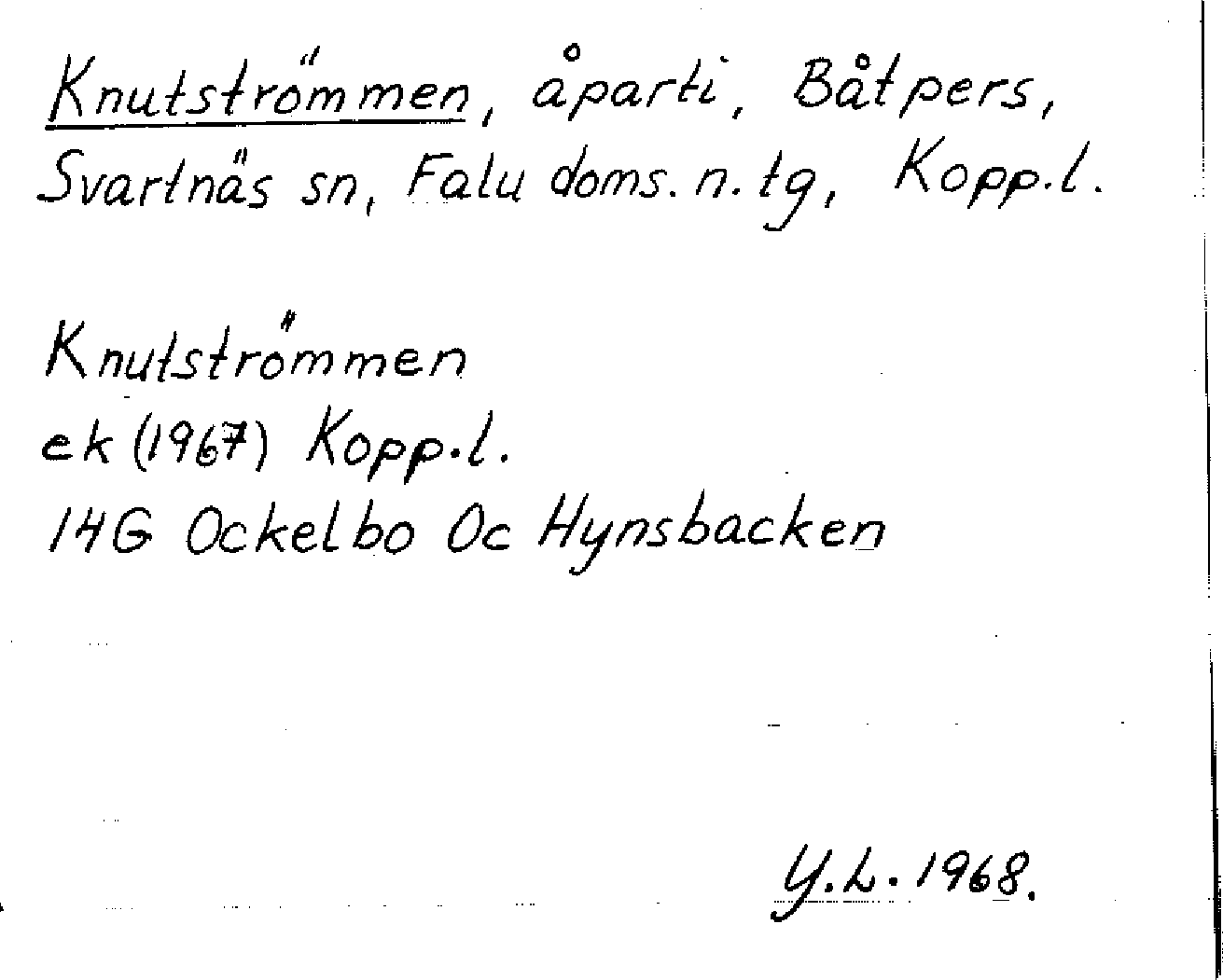 Knutströmmen, åparti, Båtpers, Svartnäs sn, Falu doms. n. tg, Kopp.l.

Knutströmmen
ek (1967) Kopp.l.
14G Ockelbo Oc Hynsbacken

Y.L. 1968.